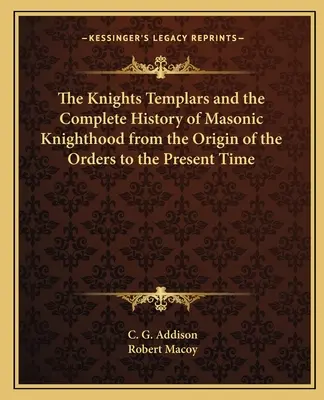 —KESSINGER'S LEGACY REPRINTS—

The Knights Templars and the Complete History of Masonic Knighthood from the Origin of the Orders to the Present Time

C. G. Addison
Robert Macoy